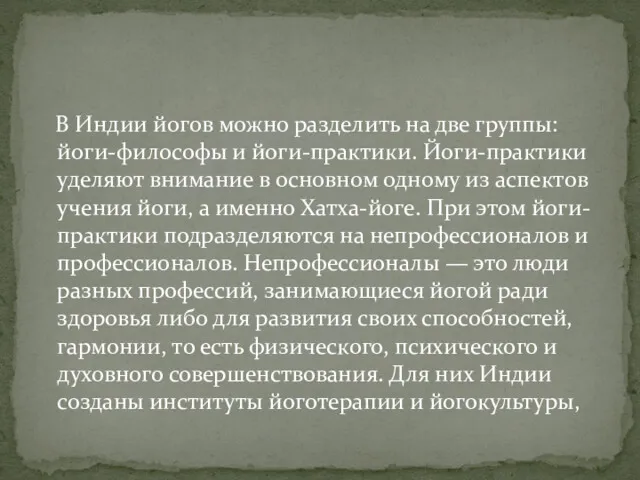 В Индии йогов можно разделить на две группы: йоги-философы и йоги-практики. Йоги-практики уделяют внимание в основном одному из аспектов учения йоги, а именно Хатха-йоге. При этом йоги-практики подразделяются на непрофессионалов и профессионалов. Непрофессионалы — это люди разных профессий, занимающиеся йогой ради здоровья либо для развития своих способностей, гармонии, то есть физического, психического и духовного совершенствования. Для них Индии созданы институты йоготерапии и йогокультуры,